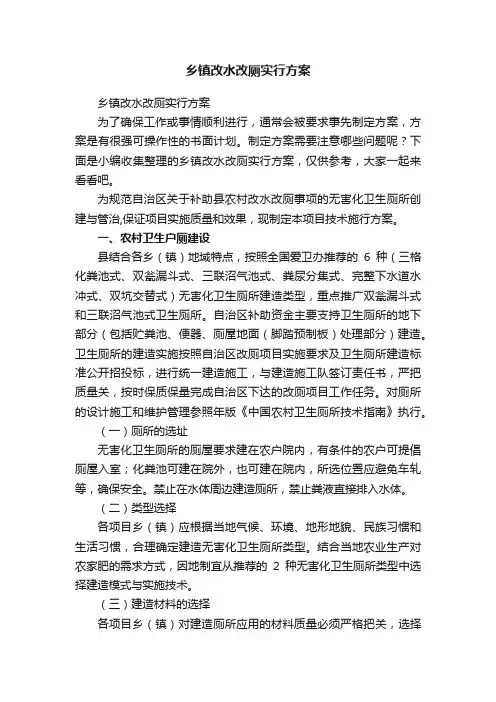 乡镇改水改厕实行方案

乡镇改水改厕实行方案

为了确保工作或事情顺利进行，通常会被要求事先制定方案，方案是有很强可操作性的书面计划。制定方案需要注意哪些问题呢？下面是小编收集整理的乡镇改水改厕实行方案，仅供参考，大家一起来看看吧。

为规范自治区关于补助县农村改水改厕事项的无害化卫生厕所创建与管治,保证项目实施质量和效果，现制定本项目技术施行方案。

一、农村卫生户厕建设

县结合各乡（镇）地域特点，按照全国爱卫办推荐的 6 种（三格化粪池式、双瓮漏斗式、三联沼气池式、粪尿分集式、完整下水道水冲式、双坑交替式）无害化卫生厕所建造类型，重点推广双瓮漏斗式和三联沼气池式卫生厕所。自治区补助资金主要支持卫生厕所的地下部分（包括贮粪池、便器、厕屋地面（脚踏预制板）处理部分）建造。卫生厕所的建造实施按照自治区改厕项目实施要求及卫生厕所建造标准公开招投标，进行统一建造施工，与建造施工队签订责任书，严把质量关，按时保质保量完成自治区下达的改厕项目工作任务。对厕所的设计施工和维护管理参照年版《中国农村卫生厕所技术指南》执行。

（一）厕所的选址

无害化卫生厕所的厕屋要求建在农户院内，有条件的农户可提倡厕屋入室；化粪池可建在院外，也可建在院内，所选位置应避免车轧等，确保安全。禁止在水体周边建造厕所，禁止粪液直接排入水体。

（二）类型选择

各项目乡（镇）应根据当地气候、环境、地形地貌、民族习惯和生活习惯，合理确定建造无害化卫生厕所类型。结合当地农业生产对农家肥的需求方式，因地制宜从推荐的 2 种无害化卫生厕所类型中选择建造模式与实施技术。

（三）建造材料的选择

各项目乡（镇）对建造厕所应用的材料质量必须严格把关，选择